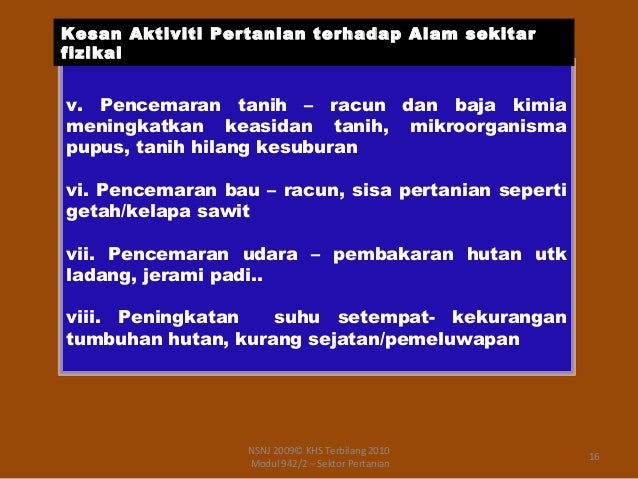 Kesan Aktiviti Pertanian terhadap Alam sekitar fizikal

v. Pencemaran tanih – racun dan baja kimia meningkatkan keasidan tanih, mikroorganisma pupus, tanih hilang kesuburan

vi. Pencemaran bau – racun, sisa pertanian seperti getah/kelapa sawit

vii. Pencemaran udara – pembakaran hutan utk ladang, jerami padi..

viii. Peningkatan suhu setempat- kekurangan tumbuhan hutan, kurang sejatan/pemeluwapan

NSNJ 2009© KHS Terbilang 2010
Modul 942/2 – Sektor Pertanian

16